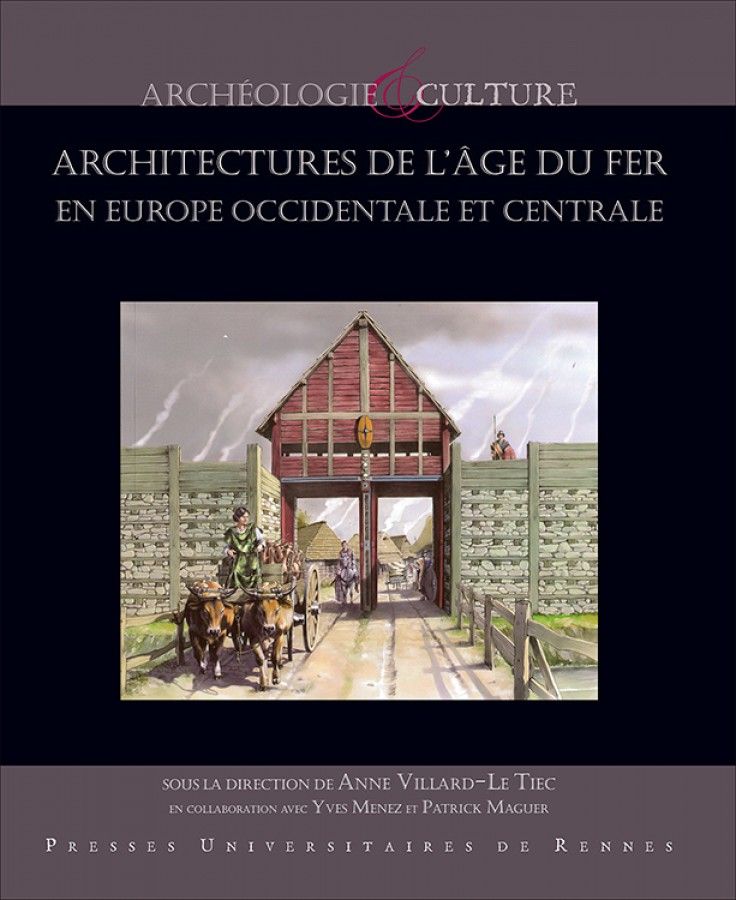 ARCHÉOLOGIE & CULTURE

ARCHITECTURES DE L'ÂGE DU FER
EN EUROPE OCCIDENTALE ET CENTRALE

SOUS LA DIRECTION DE ANNE VILLARD-LE TIEC
EN COLLABORATION AVEC YVES MENEZ ET PATRICK MAGUER

PRESSES UNIVERSITAIRES DE RENNES